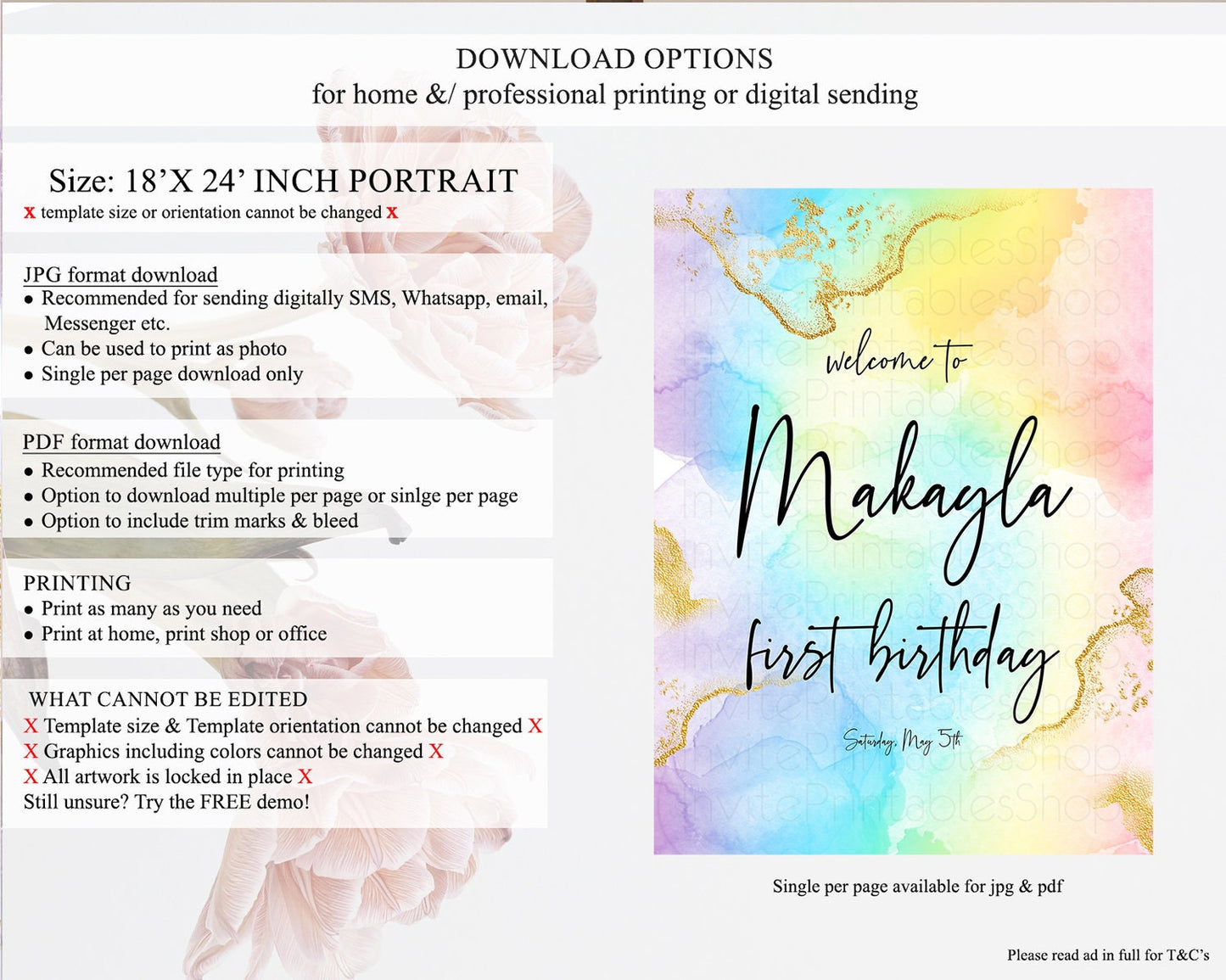 DOWNLOAD OPTIONS
for home &/ professional printing or digital sending

Size: 18'X 24' INCH PORTRAIT
x template size or orientation cannot be changed x

JPG format download
• Recommended for sending digitally SMS, Whatsapp, email, Messenger etc.
• Can be used to print as photo
• Single per page download only

PDF format download
• Recommended file type for printing
• Option to download multiple per page or sinlge per page
• Option to include trim marks & bleed

PRINTING
• Print as many as you need
• Print at home, print shop or office

WHAT CANNOT BE EDITED
X Template size & Template orientation cannot be changed X
X Graphics including colors cannot be changed X
X All artwork is locked in place X
Still unsure? Try the FREE demo!

welcome to
Makayla
first birthday
Saturday, May 5th

Single per page available for jpg & pdf

Please read ad in full for T&C's

InvitePrintablesShop